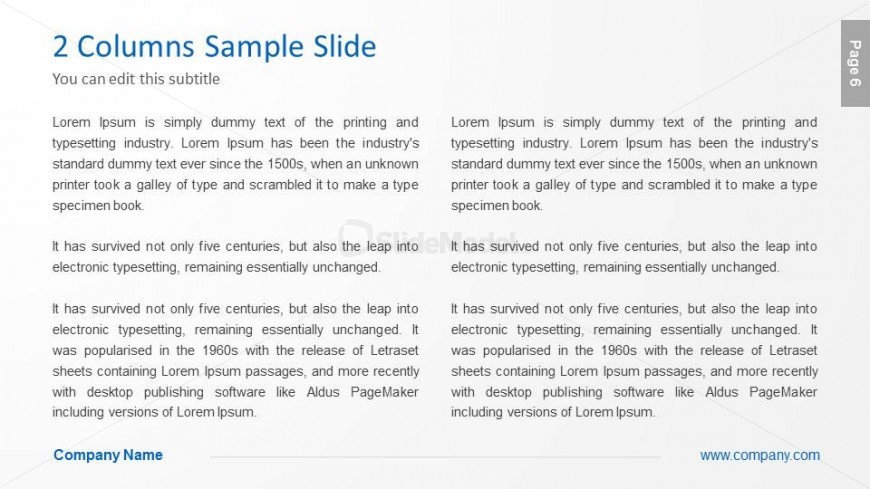 2 Columns Sample Slide

You can edit this subtitle

Page 6

Lorem Ipsum is simply dummy text of the printing and typesetting industry. Lorem Ipsum has been the industry's standard dummy text ever since the 1500s, when an unknown printer took a galley of type and scrambled it to make a type specimen book.

It has survived not only five centuries, but also the leap into electronic typesetting, remaining essentially unchanged.

It has survived not only five centuries, but also the leap into electronic typesetting, remaining essentially unchanged. It was popularised in the 1960s with the release of Letraset sheets containing Lorem Ipsum passages, and more recently with desktop publishing software like Aldus PageMaker including versions of Lorem Ipsum.

Lorem Ipsum is simply dummy text of the printing and typesetting industry. Lorem Ipsum has been the industry's standard dummy text ever since the 1500s, when an unknown printer took a galley of type and scrambled it to make a type specimen book.

It has survived not only five centuries, but also the leap into electronic typesetting, remaining essentially unchanged.

It has survived not only five centuries, but also the leap into electronic typesetting, remaining essentially unchanged. It was popularised in the 1960s with the release of Letraset sheets containing Lorem Ipsum passages, and more recently with desktop publishing software like Aldus PageMaker including versions of Lorem Ipsum.

Company Name

www.company.com

SlideModel